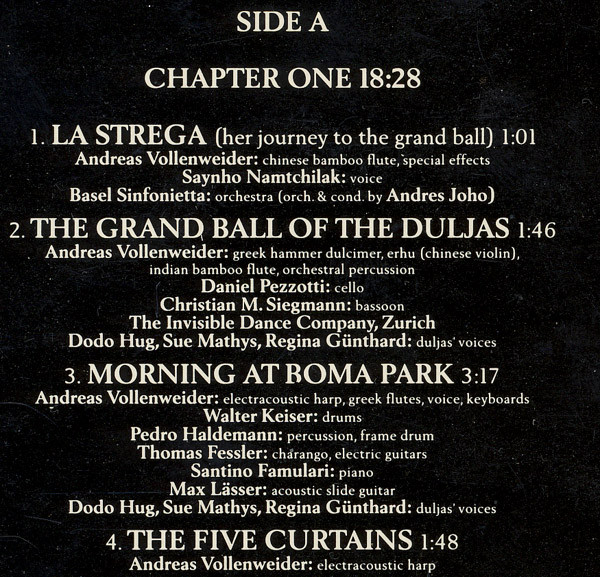 SIDE A

CHAPTER ONE 18:28

1. LA STREGA (her journey to the grand ball) 1:01
Andreas Vollenweider: chinese bamboo flute, special effects
Saynho Namtchilak: voice
Basel Sinfonietta: orchestra (orch. & cond. by Andres Joho)

2. THE GRAND BALL OF THE DULJAS 1:46
Andreas Vollenweider: greek hammer dulcimer, erhu (chinese violin), indian bamboo flute, orchestral percussion
Daniel Pezzotti: cello
Christian M. Siegmann: bassoon
The Invisible Dance Company, Zurich
Dodo Hug, Sue Mathys, Regina Günthard: duljas' voices

3. MORNING AT BOMA PARK 3:17
Andreas Vollenweider: electracoustic harp, greek flutes, voice, keyboards
Walter Keiser: drums
Pedro Haldemann: percussion, frame drum
Thomas Fessler: charango, electric guitars
Santino Famulari: piano
Max Lässer: acoustic slide guitar
Dodo Hug, Sue Mathys, Regina Günthard: duljas' voices

4. THE FIVE CURTAINS 1:48
Andreas Vollenweider: electracoustic harp